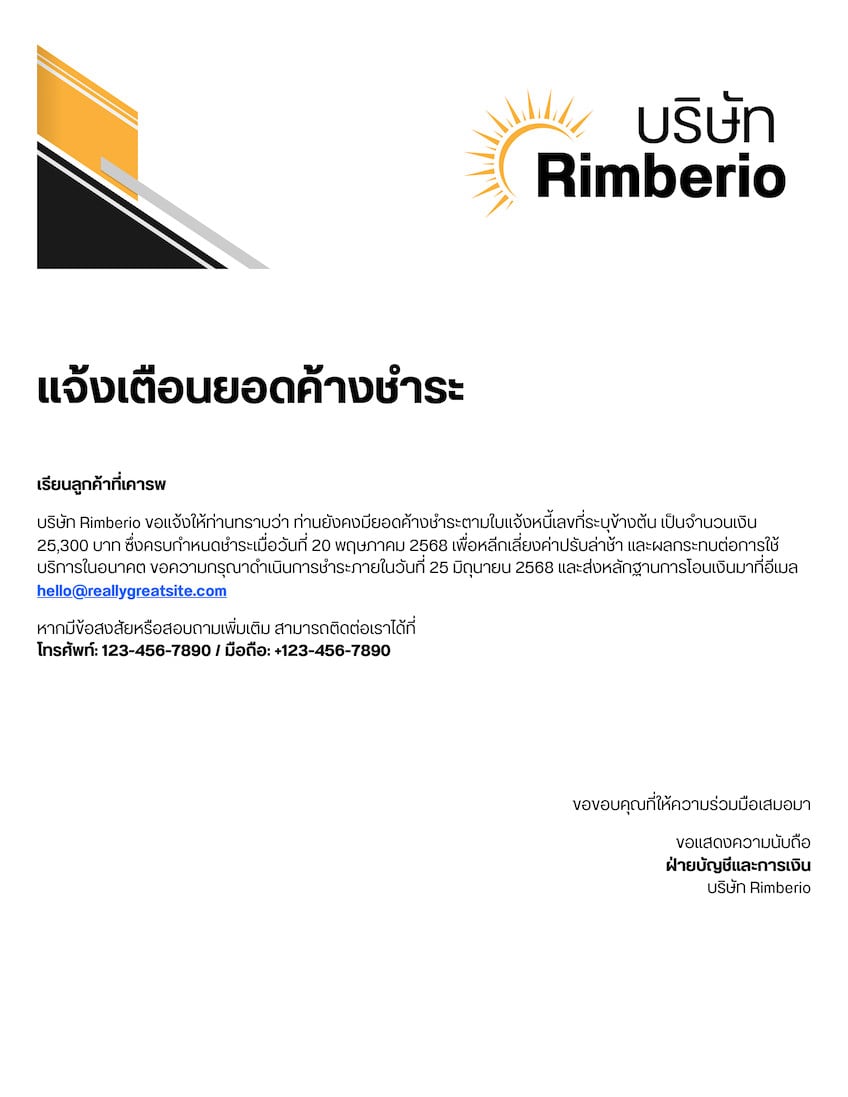 บริษัท
Rimberio

แจ้งเตือนยอดค้างชำระ

เรียนลูกค้าที่เคารพ

บริษัท Rimberio ขอแจ้งให้ท่านทราบว่า ท่านยังคงมียอดค้างชำระตามใบแจ้งหนี้เลขที่ระบุข้างต้น เป็นจำนวนเงิน 25,300 บาท ซึ่งครบกำหนดชำระเมื่อวันที่ 20 พฤษภาคม 2568 เพื่อหลีกเลี่ยงค่าปรับล่าช้า และผลกระทบต่อการใช้บริการในอนาคต ขอความกรุณาดำเนินการชำระภายในวันที่ 25 มิถุนายน 2568 และส่งหลักฐานการโอนเงินมาที่อีเมล hello@reallygreatsite.com

หากมีข้อสงสัยหรือสอบถามเพิ่มเติม สามารถติดต่อเราได้ที่
โทรศัพท์: 123-456-7890 / มือถือ: +123-456-7890

ขอขอบคุณที่ให้ความร่วมมือเสมอมา

ขอแสดงความนับถือ
ฝ่ายบัญชีและการเงิน
บริษัท Rimberio